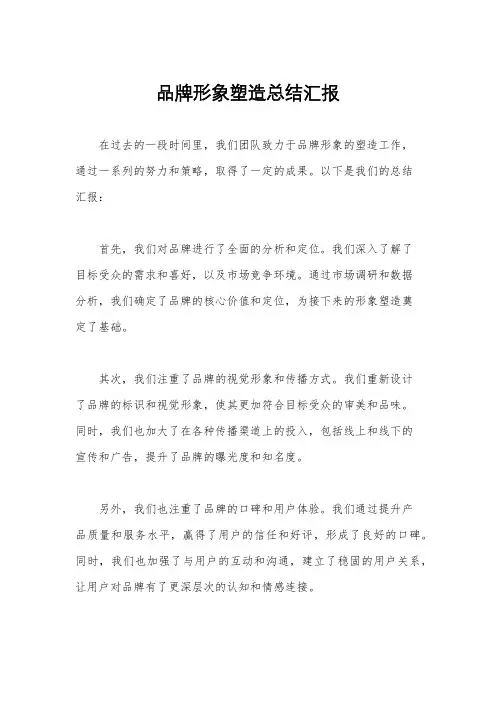 品牌形象塑造总结汇报

在过去的一段时间里，我们团队致力于品牌形象的塑造工作，通过一系列的努力和策略，取得了一定的成果。以下是我们的总结汇报：

首先，我们对品牌进行了全面的分析和定位。我们深入了解了目标受众的需求和喜好，以及市场竞争环境。通过市场调研和数据分析，我们确定了品牌的核心价值和定位，为接下来的形象塑造奠定了基础。

其次，我们注重了品牌的视觉形象和传播方式。我们重新设计了品牌的标识和视觉形象，使其更加符合目标受众的审美和品味。同时，我们也加大了在各种传播渠道上的投入，包括线上和线下的宣传和广告，提升了品牌的曝光度和知名度。

另外，我们也注重了品牌的口碑和用户体验。我们通过提升产品质量和服务水平，赢得了用户的信任和好评，形成了良好的口碑。同时，我们也加强了与用户的互动和沟通，建立了稳固的用户关系，让用户对品牌有了更深层次的认知和情感连接。